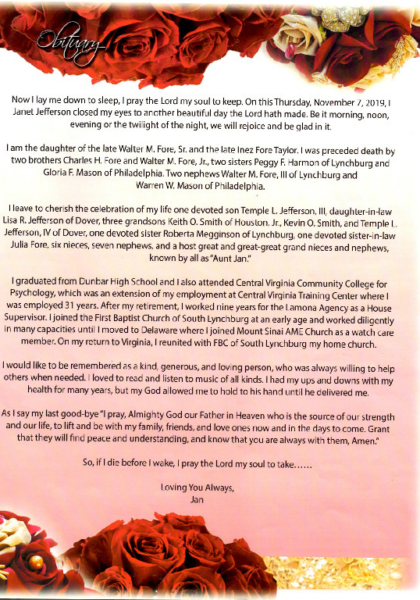 Obituary

Now I lay me down to sleep, I pray the Lord my soul to keep. On this Thursday, November 7, 2019, I Janet Jefferson closed my eyes to another beautiful day the Lord hath made. Be it morning, noon, evening or the twilight of the night, we will rejoice and be glad in it.

I am the daughter of the late Walter M. Fore, Sr. and the late Inez Fore Taylor. I was preceded death by two brothers Charles H. Fore and Walter M. Fore, Jr., two sisters Peggy F. Harmon of Lynchburg and Gloria F. Mason of Philadelphia. Two nephews Walter M. Fore, III of Lynchburg and Warren W. Mason of Philadelphia.

I leave to cherish the celebration of my life one devoted son Temple L. Jefferson, III, daughter-in-law Lisa R. Jefferson of Dover, three grandsons Keith O. Smith of Houston. Jr., Kevin O. Smith, and Temple L. Jefferson, IV of Dover, one devoted sister Roberta Megginson of Lynchburg, one devoted sister-in-law Julia Fore, six nieces, seven nephews, and a host great and great-great grand nieces and nephews, known by all as "Aunt Jan."

I graduated from Dunbar High School and I also attended Central Virginia Community College for Psychology, which was an extension of my employment at Central Virginia Training Center where I was employed 31 years. After my retirement, I worked nine years for the Lamona Agency as a House Supervisor. I joined the First Baptist Church of South Lynchburg at an early age and worked diligently in many capacities until I moved to Delaware where I joined Mount Sinai AME Church as a watch care member. On my return to Virginia, I reunited with FBC of South Lynchburg my home church.

I would like to be remembered as a kind, generous, and loving person, who was always willing to help others when needed. I loved to read and listen to music of all kinds. I had my ups and downs with my health for many years, but my God allowed me to hold to his hand until he delivered me.

As I say my last good-bye "I pray, Almighty God our Father in Heaven who is the source of our strength and our life, to lift and be with my family, friends, and love ones now and in the days to come. Grant that they will find peace and understanding, and know that you are always with them, Amen."

So, if I die before I wake, I pray the Lord my soul to take……

Loving You Always,
Jan